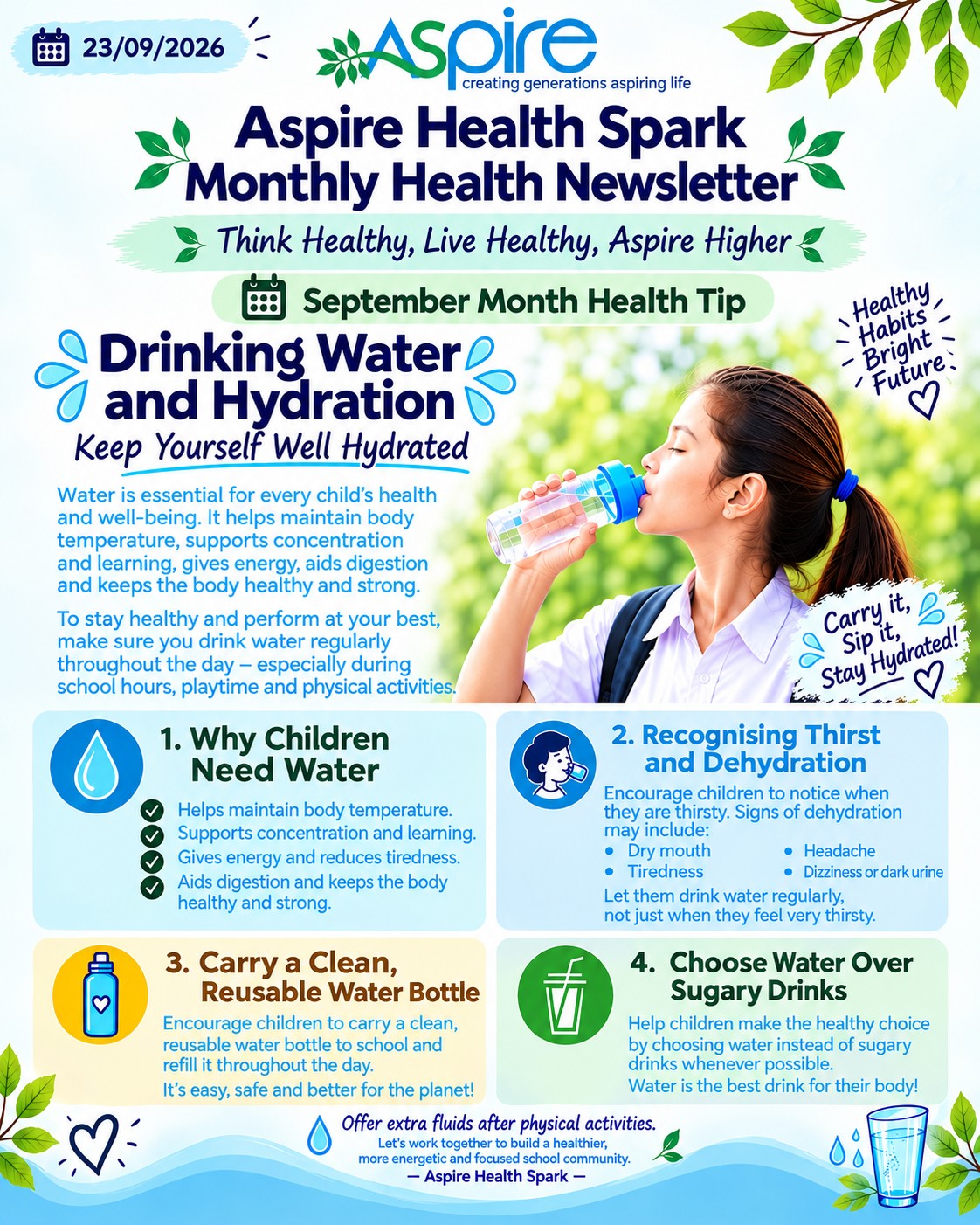 23/09/2026

Aspire
creating generations aspiring life

Aspire Health Spark
Monthly Health Newsletter

Think Healthy, Live Healthy, Aspire Higher

September Month Health Tip

Healthy Habits Bright Future

Drinking Water and Hydration
Keep Yourself Well Hydrated

Water is essential for every child's health and well-being. It helps maintain body temperature, supports concentration and learning, gives energy, aids digestion and keeps the body healthy and strong.

To stay healthy and perform at your best, make sure you drink water regularly throughout the day – especially during school hours, playtime and physical activities.

Carry it, Sip it, Stay Hydrated!

1. Why Children Need Water
Helps maintain body temperature.
Supports concentration and learning.
Gives energy and reduces tiredness.
Aids digestion and keeps the body healthy and strong.

2. Recognising Thirst and Dehydration
Encourage children to notice when they are thirsty. Signs of dehydration may include:
• Dry mouth
• Tiredness
• Headache
• Dizziness or dark urine
Let them drink water regularly, not just when they feel very thirsty.

3. Carry a Clean, Reusable Water Bottle
Encourage children to carry a clean, reusable water bottle to school and refill it throughout the day.
It's easy, safe and better for the planet!

4. Choose Water Over Sugary Drinks
Help children make the healthy choice by choosing water instead of sugary drinks whenever possible.
Water is the best drink for their body!

Offer extra fluids after physical activities.
Let's work together to build a healthier, more energetic and focused school community.
— Aspire Health Spark —